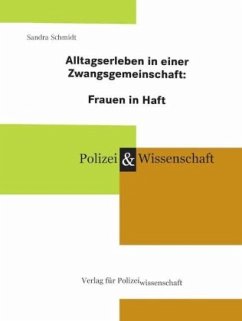 Sandra Schmidt

Alltagserleben in einer Zwangsgemeinschaft:

Frauen in Haft

Polizei & Wissenschaft

Verlag für Polizeiwissenschaft